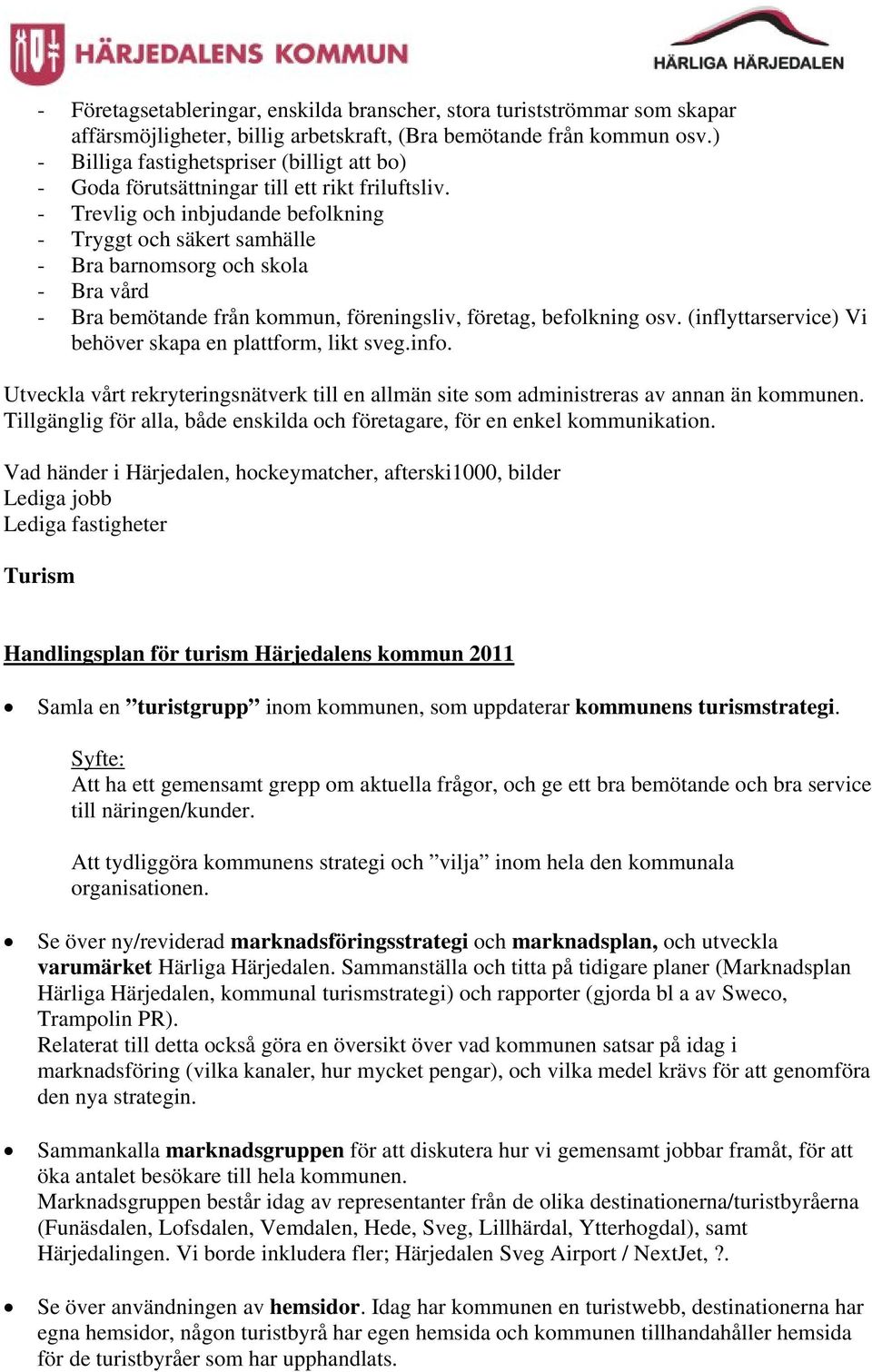 HÄRJEDALENS KOMMUN

HÄRLIGA HÄRJEDALEN

- Företagsetableringar, enskilda branscher, stora turistströmmar som skapar affärsmöjligheter, billig arbetskraft, (Bra bemötande från kommun osv.)
- Billiga fastighetspriser (billigt att bo)
- Goda förutsättningar till ett rikt friluftsliv.
- Trevlig och inbjudande befolkning
- Tryggt och säkert samhälle
- Bra barnomsorg och skola
- Bra vård
- Bra bemötande från kommun, föreningsliv, företag, befolkning osv. (inflyttarservice) Vi behöver skapa en plattform, likt sveg.info.

Utveckla vårt rekryteringsnätverk till en allmän site som administreras av annan än kommunen. Tillgänglig för alla, både enskilda och företagare, för en enkel kommunikation.

Vad händer i Härjedalen, hockeymatcher, afterski1000, bilder
Lediga jobb
Lediga fastigheter

Turism

Handlingsplan för turism Härjedalens kommun 2011

• Samla en ”turistgrupp” inom kommunen, som uppdaterar kommunens turismstrategi.

Syfte:
Att ha ett gemensamt grepp om aktuella frågor, och ge ett bra bemötande och bra service till näringen/kunder.

Att tydliggöra kommunens strategi och ”vilja” inom hela den kommunala organisationen.

• Se över ny/reviderad marknadsföringsstrategi och marknadsplan, och utveckla varumärket Härliga Härjedalen. Sammanställa och titta på tidigare planer (Marknadsplan Härliga Härjedalen, kommunal turismstrategi) och rapporter (gjorda bl a av Sweco, Trampolin PR).
Relaterat till detta också göra en översikt över vad kommunen satsar på idag i marknadsföring (vilka kanaler, hur mycket pengar), och vilka medel krävs för att genomföra den nya strategin.

• Sammankalla marknadsgruppen för att diskutera hur vi gemensamt jobbar framåt, för att öka antalet besökare till hela kommunen.
Marknadsgruppen består idag av representanter från de olika destinationerna/turistbyråerna (Funäsdalen, Lofsdalen, Vemdalen, Hede, Sveg, Lillhärdal, Ytterhogdal), samt Härjedalingen. Vi borde inkludera fler; Härjedalen Sveg Airport / NextJet, ?.

• Se över användningen av hemsidor. Idag har kommunen en turistwebb, destinationerna har egna hemsidor, någon turistbyrå har egen hemsida och kommunen tillhandahåller hemsida för de turistbyråer som har upphandlats.